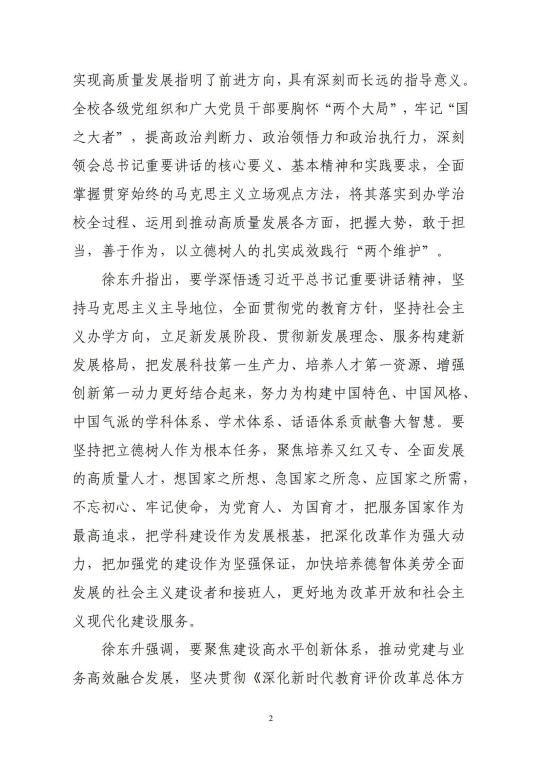 实现高质量发展指明了前进方向，具有深刻而长远的指导意义。全校各级党组织和广大党员干部要胸怀“两个大局”，牢记“国之大者”，提高政治判断力、政治领悟力和政治执行力，深刻领会总书记重要讲话的核心要义、基本精神和实践要求，全面掌握贯穿始终的马克思主义立场观点方法，将其落实到办学治校全过程、运用到推动高质量发展各方面，把握大势，敢于担当，善于作为，以立德树人的扎实成效践行“两个维护”。

徐东升指出，要学深悟透习近平总书记重要讲话精神，坚持马克思主义主导地位，全面贯彻党的教育方针，坚持社会主义办学方向，立足新发展阶段、贯彻新发展理念、服务构建新发展格局，把发展科技第一生产力、培养人才第一资源、增强创新第一动力更好结合起来，努力为构建中国特色、中国风格、中国气派的学科体系、学术体系、话语体系贡献鲁大智慧。要坚持把立德树人作为根本任务，聚焦培养又红又专、全面发展的高质量人才，想国家之所想、急国家之所急、应国家之所需，不忘初心、牢记使命，为党育人、为国育才，把服务国家作为最高追求，把学科建设作为发展根基，把深化改革作为强大动力，把加强党的建设作为坚强保证，加快培养德智体美劳全面发展的社会主义建设者和接班人，更好地为改革开放和社会主义现代化建设服务。

徐东升强调，要聚焦建设高水平创新体系，推动党建与业务高效融合发展，坚决贯彻《深化新时代教育评价改革总体方

2